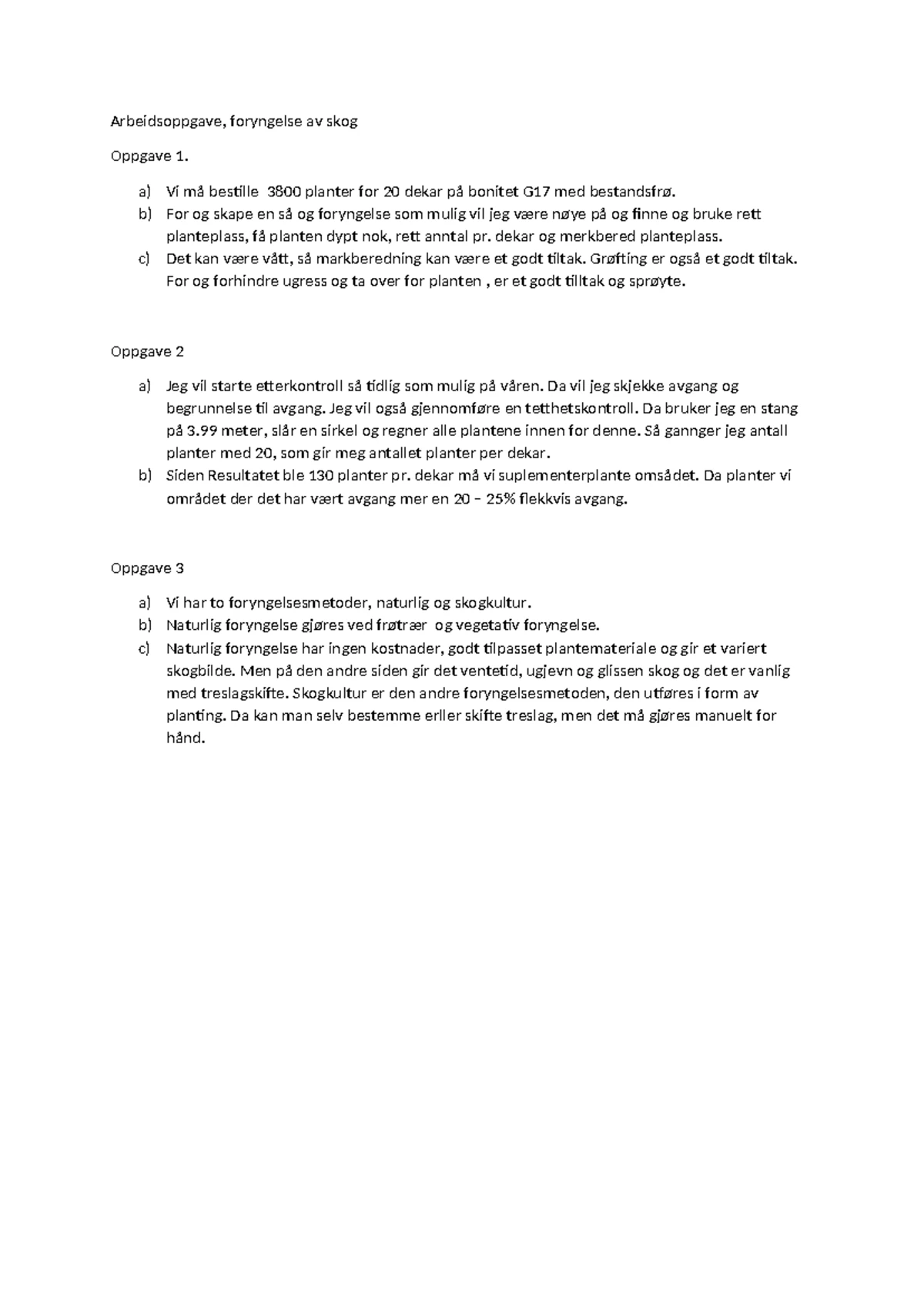 Arbeidsoppgave, foryngelse av skog

Oppgave 1.

a) Vi må bestille 3800 planter for 20 dekar på bonitet G17 med bestandsfrø.
b) For og skape en så og foryngelse som mulig vil jeg være nøye på og finne og bruke rett planteplass, få planten dypt nok, rett anntal pr. dekar og merkbered planteplass.
c) Det kan være vått, så markberedning kan være et godt tiltak. Grøfting er også et godt tiltak. For og forhindre ugress og ta over for planten , er et godt tilltak og sprøyte.

Oppgave 2

a) Jeg vil starte etterkontroll så tidlig som mulig på våren. Da vil jeg skjekke avgang og begrunnelse til avgang. Jeg vil også gjennomføre en tetthetskontroll. Da bruker jeg en stang på 3.99 meter, slår en sirkel og regner alle plantene innen for denne. Så gannger jeg antall planter med 20, som gir meg antallet planter per dekar.
b) Siden Resultatet ble 130 planter pr. dekar må vi suplementerplante omsådet. Da planter vi området der det har vært avgang mer en 20 – 25% flekkvis avgang.

Oppgave 3

a) Vi har to foryngelsesmetoder, naturlig og skogkultur.
b) Naturlig foryngelse gjøres ved frøtrær og vegetativ foryngelse.
c) Naturlig foryngelse har ingen kostnader, godt tilpasset plantemateriale og gir et variert skogbilde. Men på den andre siden gir det ventetid, ugjevn og glissen skog og det er vanlig med treslagskifte. Skogkultur er den andre foryngelsesmetoden, den utføres i form av planting. Da kan man selv bestemme erller skifte treslag, men det må gjøres manuelt for hånd.